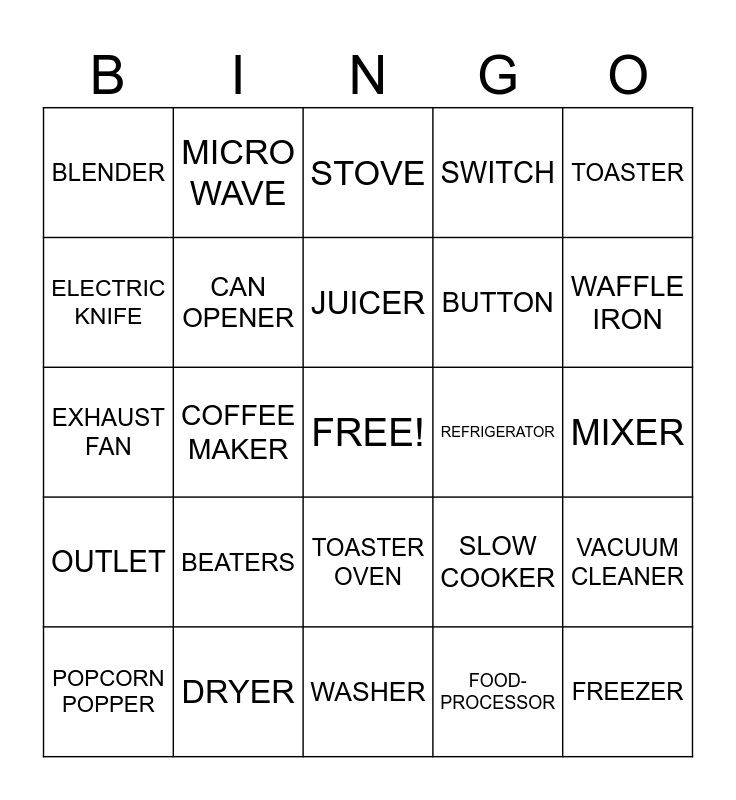 | B | I | N | G | O |
|---|---|---|---|---|
| BLENDER | MICRO WAVE | STOVE | SWITCH | TOASTER |
| ELECTRIC KNIFE | CAN OPENER | JUICER | BUTTON | WAFFLE IRON |
| EXHAUST FAN | COFFEE MAKER | FREE! | REFRIGERATOR | MIXER |
| OUTLET | BEATERS | TOASTER OVEN | SLOW COOKER | VACUUM CLEANER |
| POPCORN POPPER | DRYER | WASHER | FOOD-PROCESSOR | FREEZER |